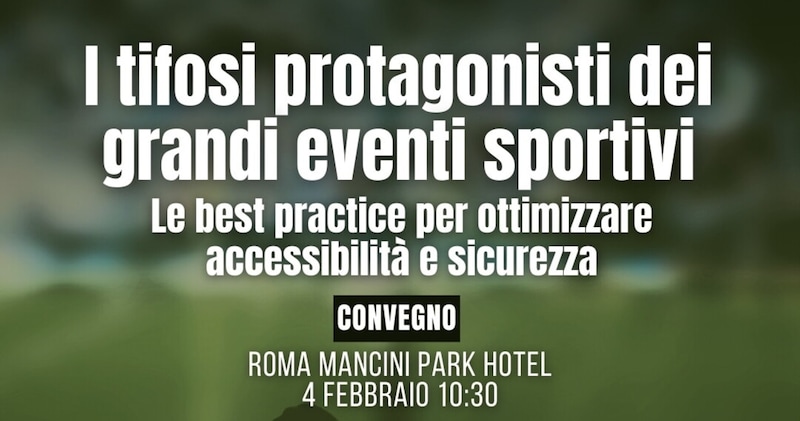 I tifosi protagonisti dei grandi eventi sportivi

Le best practice per ottimizzare accessibilità e sicurezza

CONVEGNO

ROMA MANCINI PARK HOTEL
4 FEBBRAIO 10:30